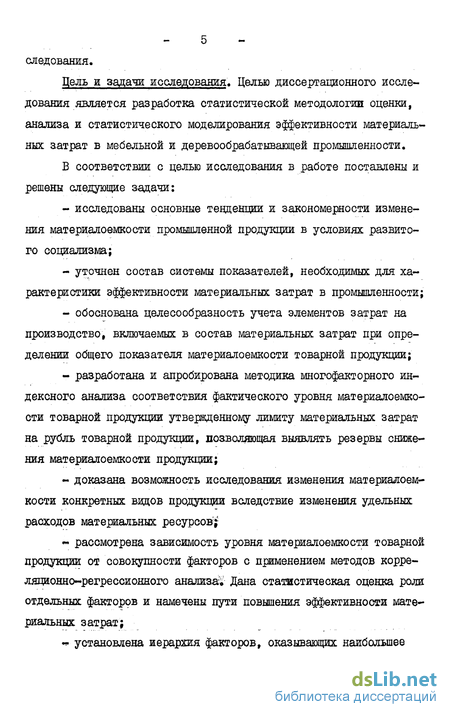 - 5 -

следования.

Цель и задачи исследования. Целью диссертационного исследования является разработка статистической методологии оценки, анализа и статистического моделирования эффективности материальных затрат в мебельной и деревообрабатывающей промышленности.

В соответствии с целью исследования в работе поставлены и решены следующие задачи:

- исследованы основные тенденции и закономерности изменения материалоемкости промышленной продукции в условиях развитого социализма;

- уточнен состав системы показателей, необходимых для характеристики эффективности материальных затрат в промышленности;

- обоснована целесообразность учета элементов затрат на производство, включаемых в состав материальных затрат при определении общего показателя материалоемкости товарной продукции;

- разработана и апробирована методика многофакторного индексного анализа соответствия фактического уровня материалоемкости товарной продукции утвержденному лимиту материальных затрат на рубль товарной продукции, позволяющая выявлять резервы снижения материалоемкости продукции;

- доказана возможность исследования изменения материалоемкости конкретных видов продукции вследствие изменения удельных расходов материальных ресурсов;

- рассмотрена зависимость уровня материалоемкости товарной продукции от совокупности факторов с применением методов корреляционно-регрессионного анализа. Дана статистическая оценка роли отдельных факторов и намечены пути повышения эффективности материальных затрат;

- установлена иерархия факторов, оказывающих наибольшее

dsLib.net
библиотека диссертаций